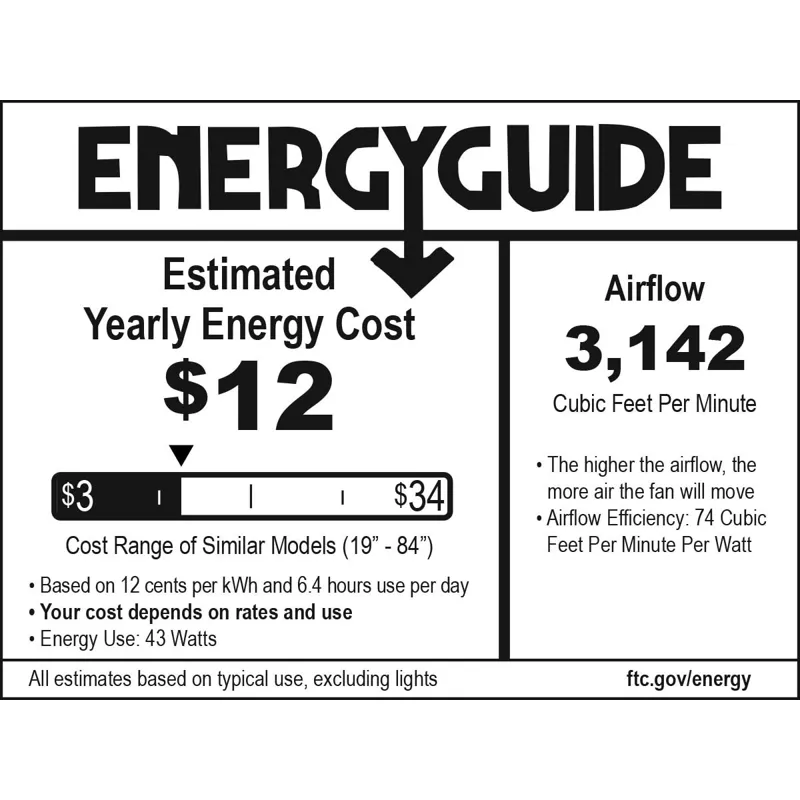 ENERGYGUIDE

Estimated
Yearly Energy Cost
$12

$3 $34

Cost Range of Similar Models (19" - 84")

• Based on 12 cents per kWh and 6.4 hours use per day
• Your cost depends on rates and use
• Energy Use: 43 Watts

Airflow
3,142
Cubic Feet Per Minute

• The higher the airflow, the more air the fan will move
• Airflow Efficiency: 74 Cubic Feet Per Minute Per Watt

All estimates based on typical use, excluding lights

ftc.gov/energy